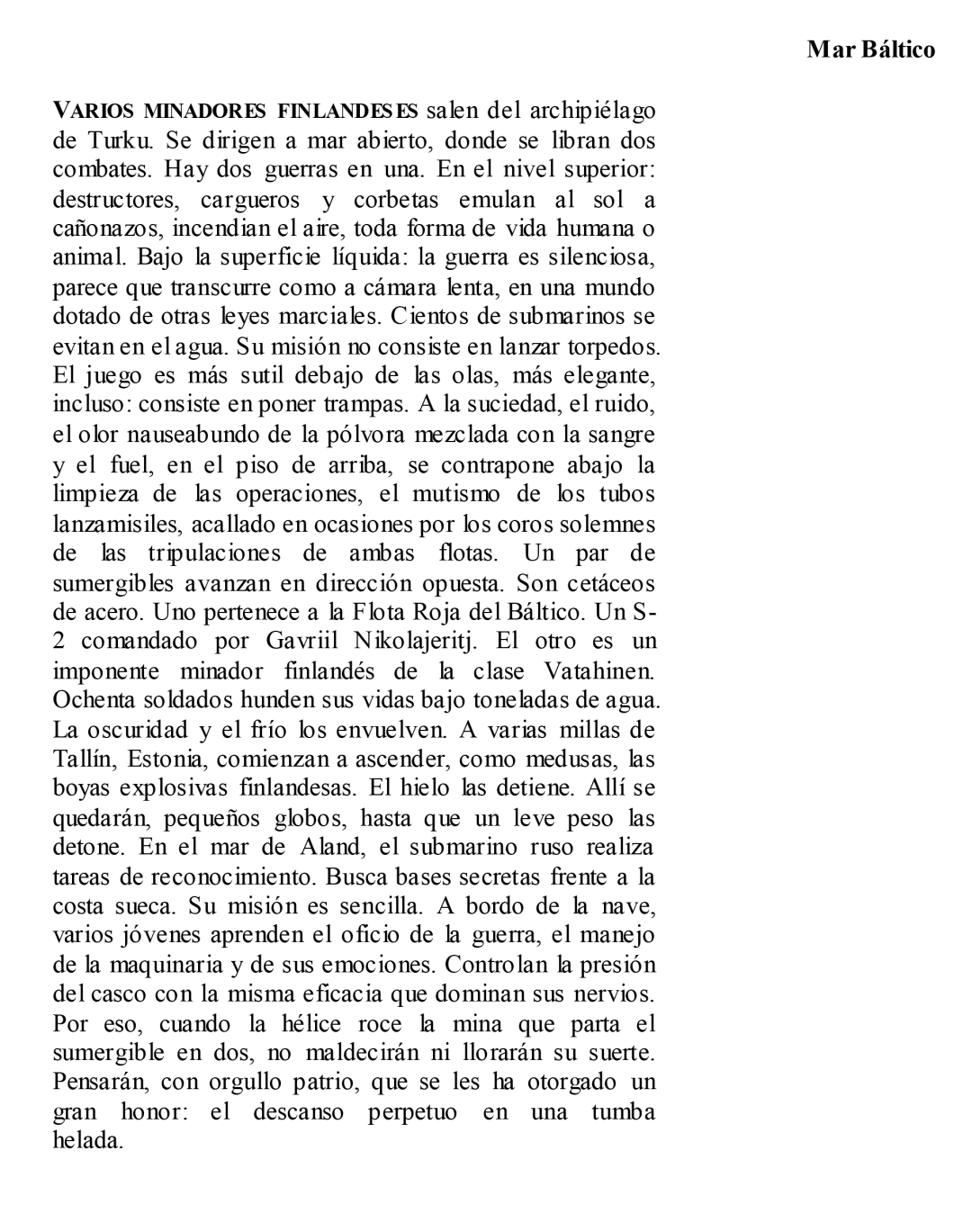 Mar Báltico

VARIOS MINADORES FINLANDESES salen del archipiélago de Turku. Se dirigen a mar abierto, donde se libran dos combates. Hay dos guerras en una. En el nivel superior: destructores, cargueros y corbetas emulan al sol a cañonazos, incendian el aire, toda forma de vida humana o animal. Bajo la superficie líquida: la guerra es silenciosa, parece que transcurre como a cámara lenta, en una mundo dotado de otras leyes marciales. Cientos de submarinos se evitan en el agua. Su misión no consiste en lanzar torpedos. El juego es más sutil debajo de las olas, más elegante, incluso: consiste en poner trampas. A la suciedad, el ruido, el olor nauseabundo de la pólvora mezclada con la sangre y el fuel, en el piso de arriba, se contrapone abajo la limpieza de las operaciones, el mutismo de los tubos lanzamisiles, acallado en ocasiones por los coros solemnes de las tripulaciones de ambas flotas. Un par de sumergibles avanzan en dirección opuesta. Son cetáceos de acero. Uno pertenece a la Flota Roja del Báltico. Un S-2 comandado por Gavriil Nikolajeritj. El otro es un imponente minador finlandés de la clase Vatahinen. Ochenta soldados hunden sus vidas bajo toneladas de agua. La oscuridad y el frío los envuelven. A varias millas de Tallín, Estonia, comienzan a ascender, como medusas, las boyas explosivas finlandesas. El hielo las detiene. Allí se quedarán, pequeños globos, hasta que un leve peso las detone. En el mar de Aland, el submarino ruso realiza tareas de reconocimiento. Busca bases secretas frente a la costa sueca. Su misión es sencilla. A bordo de la nave, varios jóvenes aprenden el oficio de la guerra, el manejo de la maquinaria y de sus emociones. Controlan la presión del casco con la misma eficacia que dominan sus nervios. Por eso, cuando la hélice roce la mina que parta el sumergible en dos, no maldecirán ni llorarán su suerte. Pensarán, con orgullo patrio, que se les ha otorgado un gran honor: el descanso perpetuo en una tumba helada.